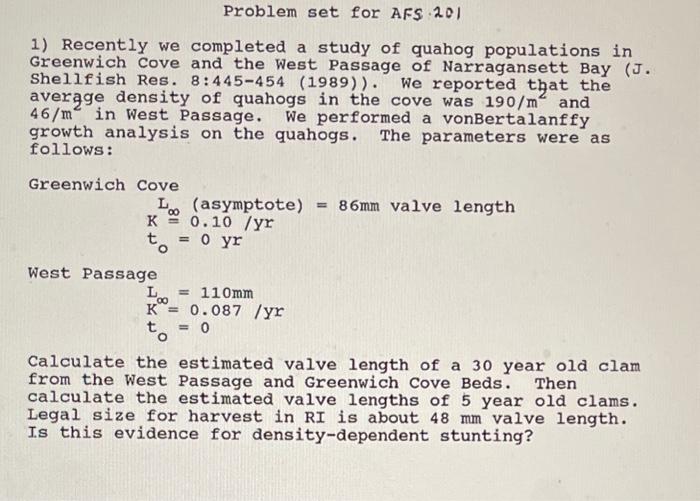 Problem set for AFS 201

1) Recently we completed a study of quahog populations in Greenwich Cove and the West Passage of Narragansett Bay (J. Shellfish Res. 8:445-454 (1989)). We reported that the average density of quahogs in the cove was $190/m^2$ and $46/m^2$ in West Passage. We performed a vonBertalanffy growth analysis on the quahogs. The parameters were as follows:

Greenwich Cove

$L_\infty$ (asymptote) = 86mm valve length
K = 0.10 /yr
$t_o$ = 0 yr

West Passage

$L_\infty$ = 110mm
K = 0.087 /yr
$t_o$ = 0

Calculate the estimated valve length of a 30 year old clam from the West Passage and Greenwich Cove Beds. Then calculate the estimated valve lengths of 5 year old clams. Legal size for harvest in RI is about 48 mm valve length. Is this evidence for density-dependent stunting?